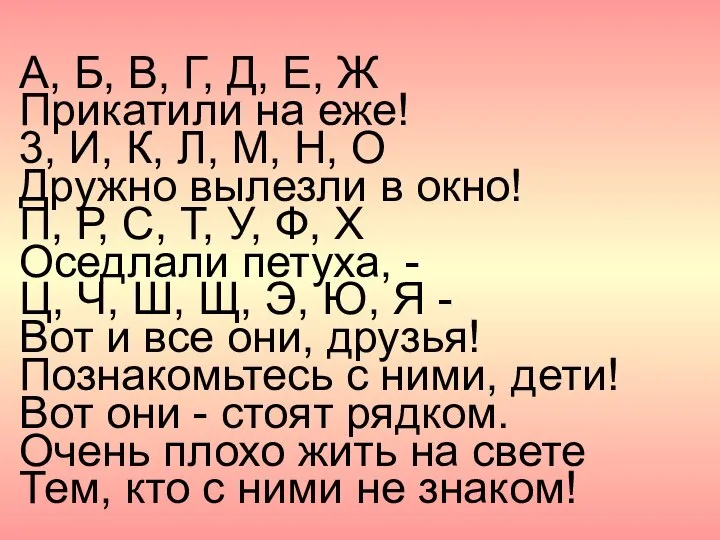 А, Б, В, Г, Д, Е, Ж
Прикатили на еже!
З, И, К, Л, М, Н, О
Дружно вылезли в окно!
П, Р, С, Т, У, Ф, Х
Оседлали петуха, -
Ц, Ч, Ш, Щ, Э, Ю, Я -
Вот и все они, друзья!
Познакомьтесь с ними, дети!
Вот они - стоят рядком.
Очень плохо жить на свете
Тем, кто с ними не знаком!